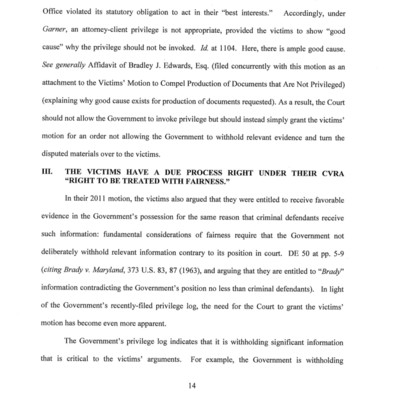 Office violated its statutory obligation to act in their "best interests." Accordingly, under Garner, an attorney-client privilege is not appropriate, provided the victims to show "good cause" why the privilege should not be invoked. Id. at 1104. Here, there is ample good cause. See generally Affidavit of Bradley J. Edwards, Esq. (filed concurrently with this motion as an attachment to the Victims' Motion to Compel Production of Documents that Are Not Privileged) (explaining why good cause exists for production of documents requested). As a result, the Court should not allow the Government to invoke privilege but should instead simply grant the victims' motion for an order not allowing the Government to withhold relevant evidence and turn the disputed materials over to the victims.

III. THE VICTIMS HAVE A DUE PROCESS RIGHT UNDER THEIR CVRA "RIGHT TO BE TREATED WITH FAIRNESS."

In their 2011 motion, the victims also argued that they were entitled to receive favorable evidence in the Government's possession for the same reason that criminal defendants receive such information: fundamental considerations of fairness require that the Government not deliberately withhold relevant information contrary to its position in court. DE 50 at pp. 5-9 (citing Brady v. Maryland, 373 U.S. 83, 87 (1963), and arguing that they are entitled to "Brady" information contradicting the Government's position no less than criminal defendants). In light of the Government's recently-filed privilege log, the need for the Court to grant the victims' motion has become even more apparent.

The Government's privilege log indicates that it is withholding significant information that is critical to the victims' arguments. For example, the Government is withholding

14